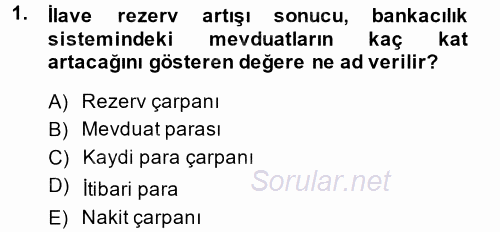 1. İlave rezerv artışı sonucu, bankacılık sistemindeki mevduatların kaç kat artacağını gösteren değere ne ad verilir?

A) Rezerv çarpanı
B) Mevduat parası
C) Kaydi para çarpanı
D) İtibari para
E) Nakit çarpanı

Sorular.net